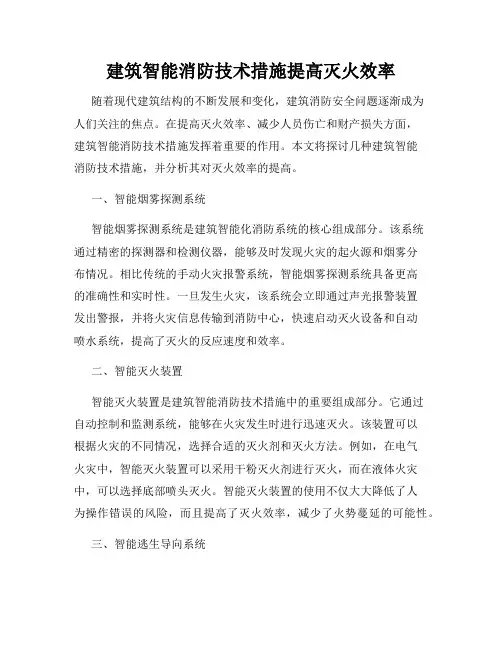 建筑智能消防技术措施提高灭火效率

随着现代建筑结构的不断发展和变化，建筑消防安全问题逐渐成为人们关注的焦点。在提高灭火效率、减少人员伤亡和财产损失方面，建筑智能消防技术措施发挥着重要的作用。本文将探讨几种建筑智能消防技术措施，并分析其对灭火效率的提高。

一、智能烟雾探测系统

智能烟雾探测系统是建筑智能化消防系统的核心组成部分。该系统通过精密的探测器和检测仪器，能够及时发现火灾的起火源和烟雾分布情况。相比传统的手动火灾报警系统，智能烟雾探测系统具备更高的准确性和实时性。一旦发生火灾，该系统会立即通过声光报警装置发出警报，并将火灾信息传输到消防中心，快速启动灭火设备和自动喷水系统，提高了灭火的反应速度和效率。

二、智能灭火装置

智能灭火装置是建筑智能消防技术措施中的重要组成部分。它通过自动控制和监测系统，能够在火灾发生时进行迅速灭火。该装置可以根据火灾的不同情况，选择合适的灭火剂和灭火方法。例如，在电气火灾中，智能灭火装置可以采用干粉灭火剂进行灭火，而在液体火灾中，可以选择底部喷头灭火。智能灭火装置的使用不仅大大降低了人为操作错误的风险，而且提高了灭火效率，减少了火势蔓延的可能性。

三、智能逃生导向系统